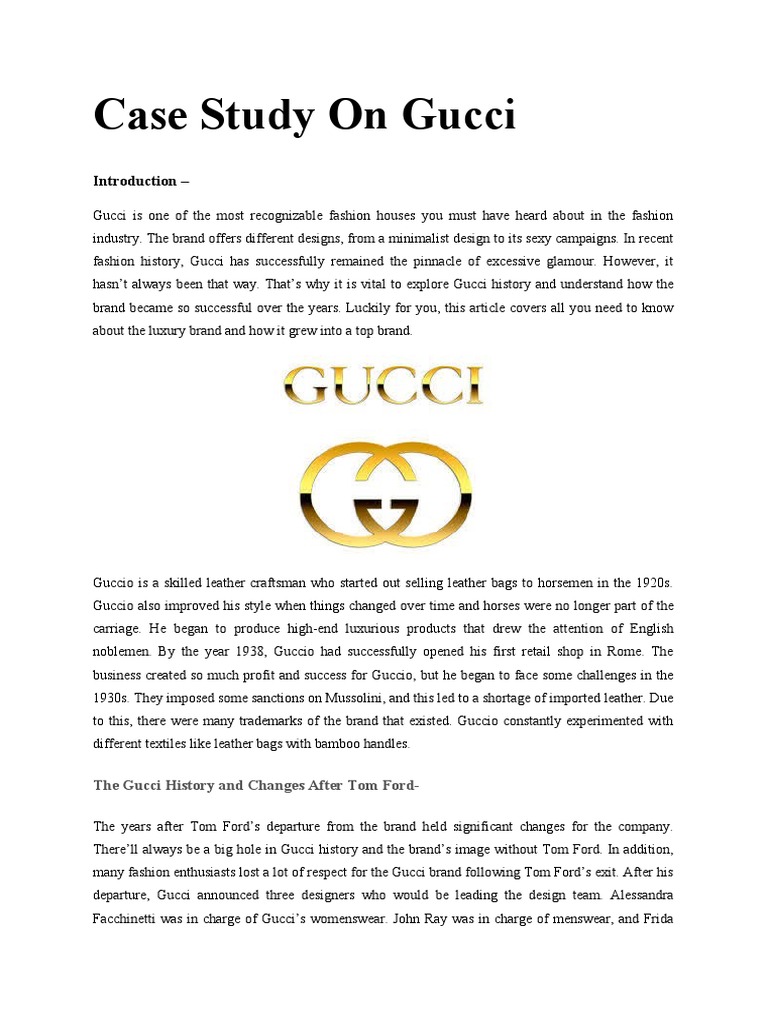 Case Study On Gucci

Introduction –

Gucci is one of the most recognizable fashion houses you must have heard about in the fashion industry. The brand offers different designs, from a minimalist design to its sexy campaigns. In recent fashion history, Gucci has successfully remained the pinnacle of excessive glamour. However, it hasn't always been that way. That's why it is vital to explore Gucci history and understand how the brand became so successful over the years. Luckily for you, this article covers all you need to know about the luxury brand and how it grew into a top brand.

GUCCI

Guccio is a skilled leather craftsman who started out selling leather bags to horsemen in the 1920s. Guccio also improved his style when things changed over time and horses were no longer part of the carriage. He began to produce high-end luxurious products that drew the attention of English noblemen. By the year 1938, Guccio had successfully opened his first retail shop in Rome. The business created so much profit and success for Guccio, but he began to face some challenges in the 1930s. They imposed some sanctions on Mussolini, and this led to a shortage of imported leather. Due to this, there were many trademarks of the brand that existed. Guccio constantly experimented with different textiles like leather bags with bamboo handles.

The Gucci History and Changes After Tom Ford-

The years after Tom Ford's departure from the brand held significant changes for the company. There'll always be a big hole in Gucci history and the brand's image without Tom Ford. In addition, many fashion enthusiasts lost a lot of respect for the Gucci brand following Tom Ford's exit. After his departure, Gucci announced three designers who would be leading the design team. Alessandra Facchinetti was in charge of Gucci's womenswear. John Ray was in charge of menswear, and Frida